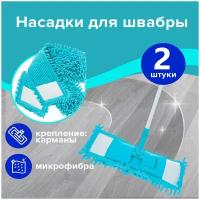 Насадки для швабры

2
штуки

крепление:
карманы

микрофибра